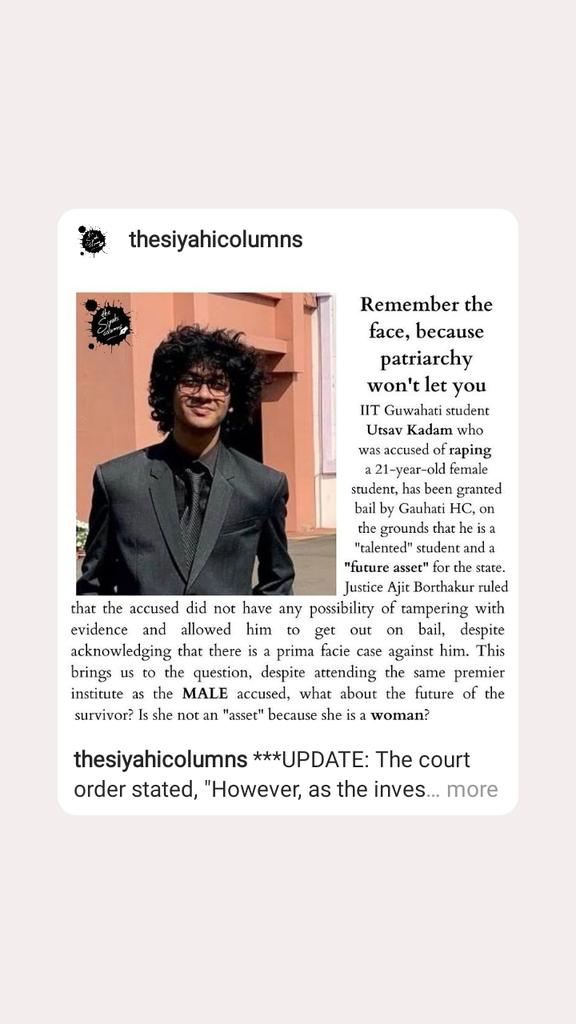 thesiyahicolumns

Remember the face, because patriarchy won't let you

IIT Guwahati student Utsav Kadam who was accused of raping a 21-year-old female student, has been granted bail by Gauhati HC, on the grounds that he is a "talented" student and a "future asset" for the state. Justice Ajit Borthakur ruled that the accused did not have any possibility of tampering with evidence and allowed him to get out on bail, despite acknowledging that there is a prima facie case against him. This brings us to the question, despite attending the same premier institute as the MALE accused, what about the future of the survivor? Is she not an "asset" because she is a woman?

thesiyahicolumns ***UPDATE: The court order stated, "However, as the inves... more